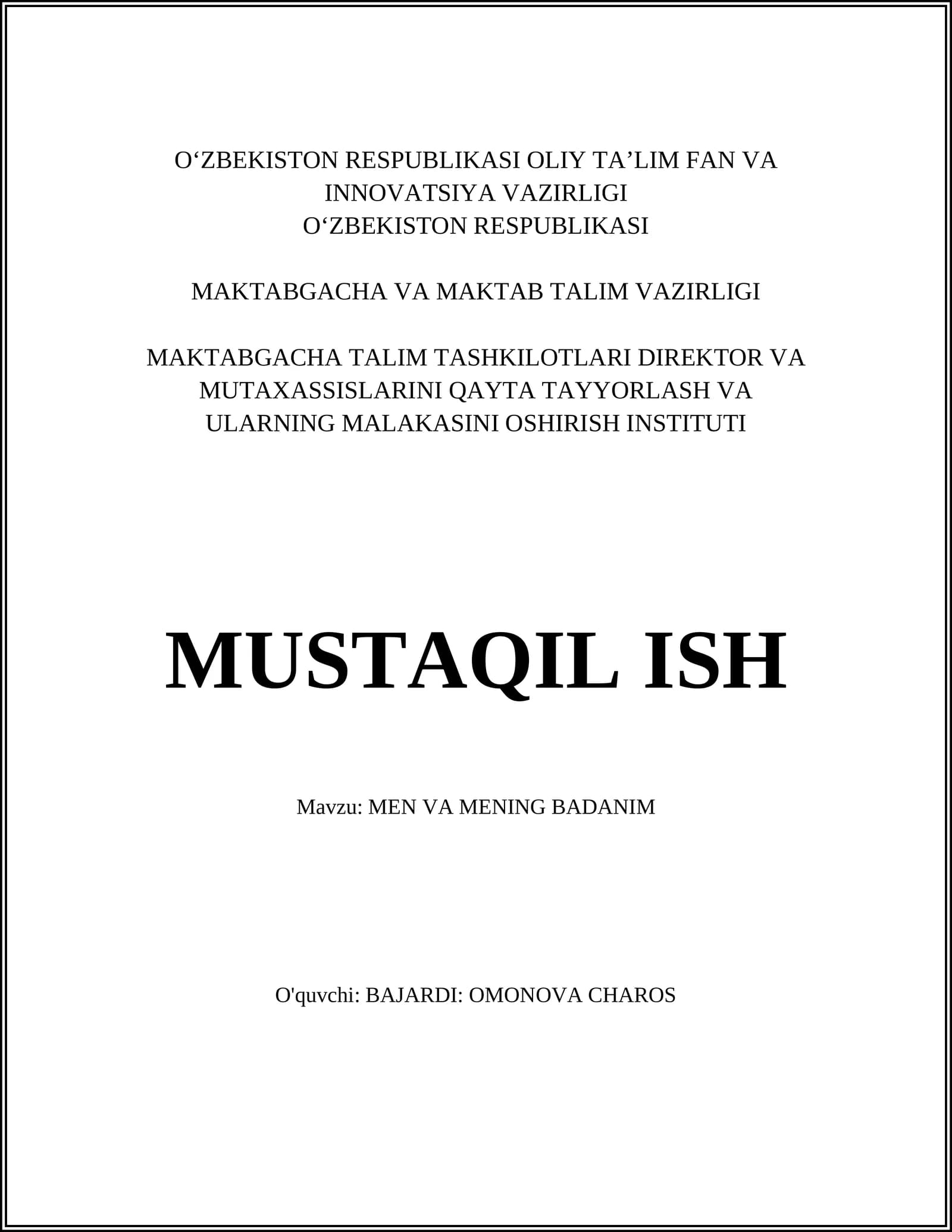 O‘ZBEKISTON RESPUBLIKASI OLIY TA’LIM FAN VA INNOVATSIYA VAZIRLIGI
O‘ZBEKISTON RESPUBLIKASI

MAKTABGACHA VA MAKTAB TALIM VAZIRLIGI

MAKTABGACHA TALIM TASHKILOTLARI DIREKTOR VA MUTAXASSISLARINI QAYTA TAYYORLASH VA ULARNING MALAKASINI OSHIRISH INSTITUTI

MUSTAQIL ISH

Mavzu: MEN VA MENING BADANIM

O'quvchi: BAJARDI: OMONOVA CHAROS